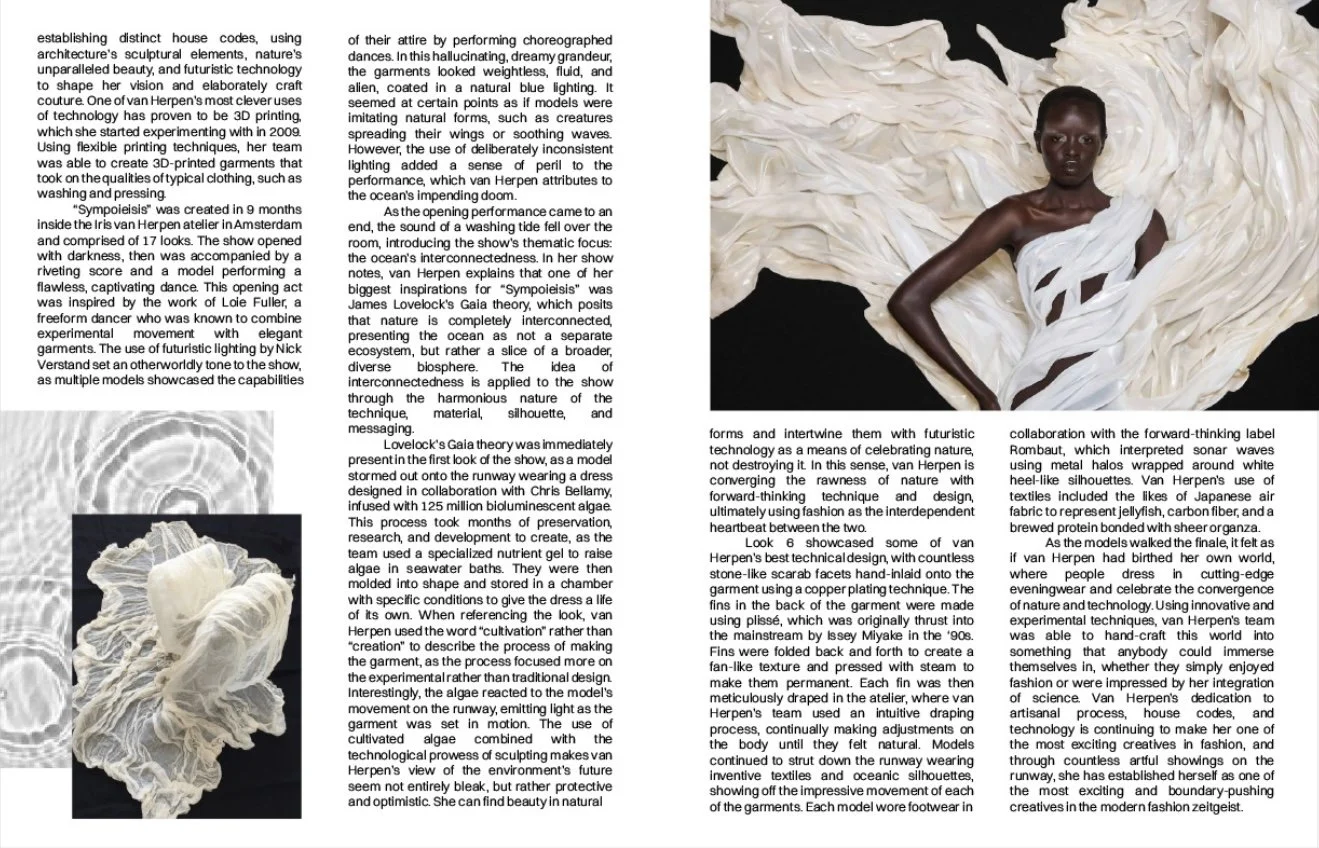 establishing distinct house codes, using architecture's sculptural elements, nature's unparalleled beauty, and futuristic technology to shape her vision and elaborately craft couture. One of van Herpen's most clever uses of technology has proven to be 3D printing, which she started experimenting with in 2009. Using flexible printing techniques, her team was able to create 3D-printed garments that took on the qualities of typical clothing, such as washing and pressing.

"Sympoieisis" was created in 9 months inside the Iris van Herpen atelier in Amsterdam and comprised of 17 looks. The show opened with darkness, then was accompanied by a riveting score and a model performing a flawless, captivating dance. This opening act was inspired by the work of Loie Fuller, a freeform dancer who was known to combine experimental movement with elegant garments. The use of futuristic lighting by Nick Verstand set an otherworldly tone to the show, as multiple models showcased the capabilities of their attire by performing choreographed dances. In this hallucinating, dreamy grandeur, the garments looked weightless, fluid, and alien, coated in a natural blue lighting. It seemed at certain points as if models were imitating natural forms, such as creatures spreading their wings or soothing waves. However, the use of deliberately inconsistent lighting added a sense of peril to the performance, which van Herpen attributes to the ocean's impending doom.

As the opening performance came to an end, the sound of a washing tide fell over the room, introducing the show's thematic focus: the ocean's interconnectedness. In her show notes, van Herpen explains that one of her biggest inspirations for "Sympoieisis" was James Lovelock's Gaia theory, which posits that nature is completely interconnected, presenting the ocean as not a separate ecosystem, but rather a slice of a broader, diverse biosphere. The idea of interconnectedness is applied to the show through the harmonious nature of the technique, material, silhouette, and messaging.

Lovelock's Gaia theory was immediately present in the first look of the show, as a model stormed out onto the runway wearing a dress designed in collaboration with Chris Bellamy, infused with 125 million bioluminescent algae. This process took months of preservation, research, and development to create, as the team used a specialized nutrient gel to raise algae in seawater baths. They were then molded into shape and stored in a chamber with specific conditions to give the dress a life of its own. When referencing the look, van Herpen used the word "cultivation" rather than "creation" to describe the process of making the garment, as the process focused more on the experimental rather than traditional design. Interestingly, the algae reacted to the model's movement on the runway, emitting light as the garment was set in motion. The use of cultivated algae combined with the technological prowess of sculpting makes van Herpen's view of the environment's future seem not entirely bleak, but rather protective and optimistic. She can find beauty in natural forms and intertwine them with futuristic technology as a means of celebrating nature, not destroying it. In this sense, van Herpen is converging the rawness of nature with forward-thinking technique and design, ultimately using fashion as the interdependent heartbeat between the two.

Look 6 showcased some of van Herpen's best technical design, with countless stone-like scarab facets hand-inlaid onto the garment using a copper plating technique. The fins in the back of the garment were made using plissé, which was originally thrust into the mainstream by Issey Miyake in the '90s. Fins were folded back and forth to create a fan-like texture and pressed with steam to make them permanent. Each fin was then meticulously draped in the atelier, where van Herpen's team used an intuitive draping process, continually making adjustments on the body until they felt natural. Models continued to strut down the runway wearing inventive textiles and oceanic silhouettes, showing off the impressive movement of each of the garments. Each model wore footwear in collaboration with the forward-thinking label Rombaut, which interpreted sonar waves using metal halos wrapped around white heel-like silhouettes. Van Herpen's use of textiles included the likes of Japanese air fabric to represent jellyfish, carbon fiber, and a brewed protein bonded with sheer organza.

As the models walked the finale, it felt as if van Herpen had birthed her own world, where people dress in cutting-edge eveningwear and celebrate the convergence of nature and technology. Using innovative and experimental techniques, van Herpen's team was able to hand-craft this world into something that anybody could immerse themselves in, whether they simply enjoyed fashion or were impressed by her integration of science. Van Herpen's dedication to artisanal process, house codes, and technology is continuing to make her one of the most exciting creatives in fashion, and through countless artful showings on the runway, she has established herself as one of the most exciting and boundary-pushing creatives in the modern fashion zeitgeist.